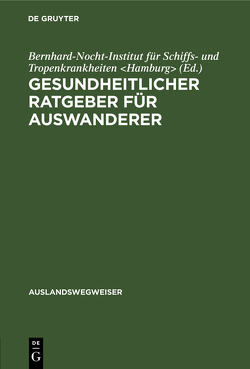 DE GRUYTER

Bernhard-Nocht-Institut für Schiffs- und Tropenkrankheiten <Hamburg> (Ed.)

GESUNDHEITLICHER RATGEBER FÜR AUSWANDERER

AUSLANDSWEGWEISER

DE
G